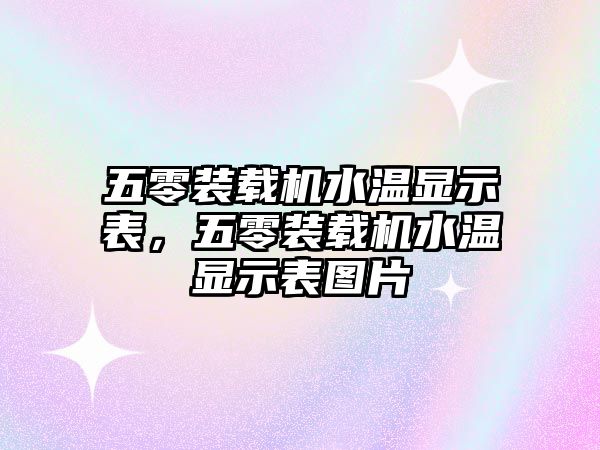 五零装载机水温显示表，五零装载机水温显示表图片